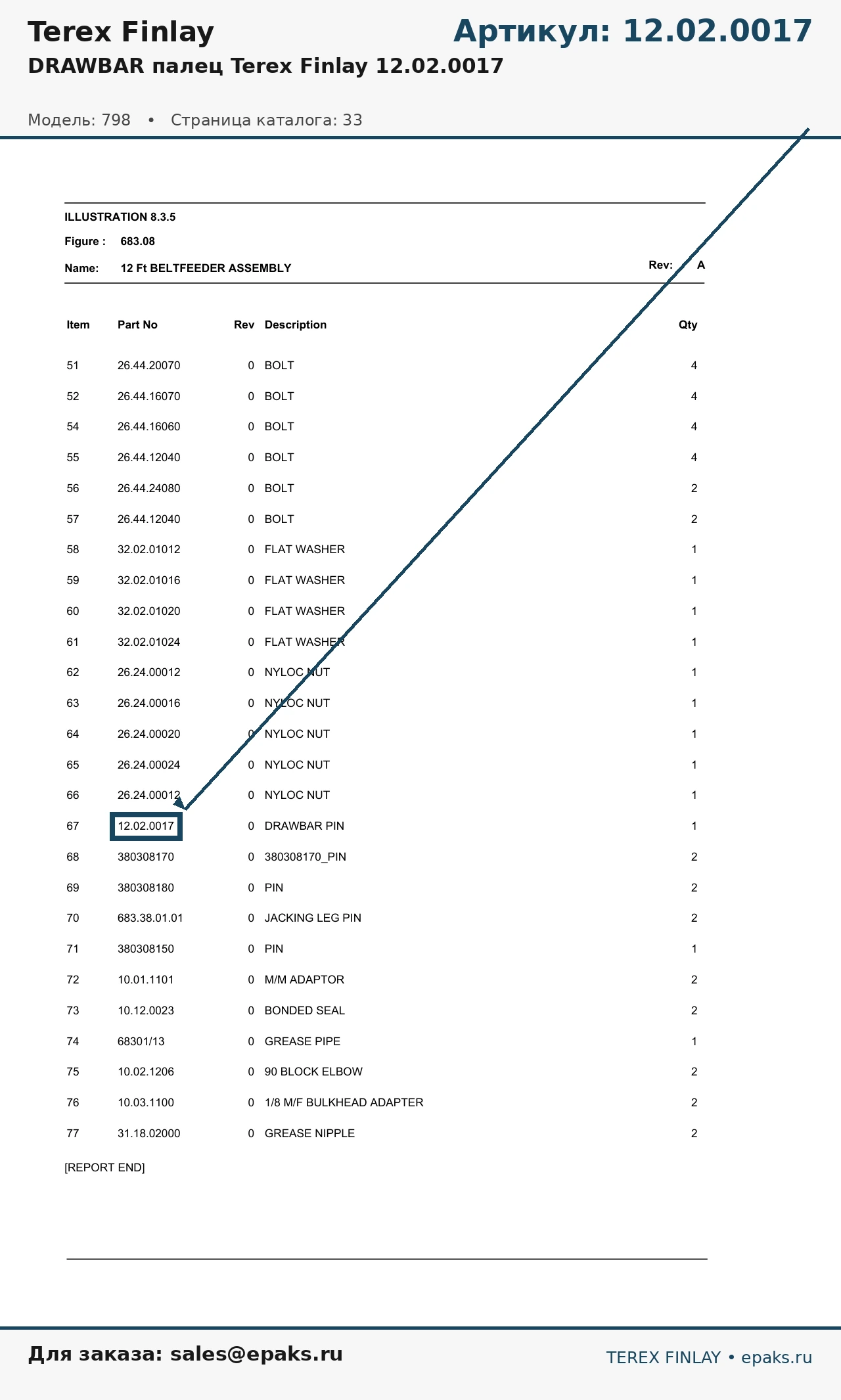 Terex Finlay
Артикул: 12.02.0017
DRAWBAR палец Terex Finlay 12.02.0017

Модель: 798 • Страница каталога: 33

ILLUSTRATION 8.3.5
Figure : 683.08
Name: 12 Ft BELTFEEDER ASSEMBLY
Rev: A

| Item | Part No | Rev | Description | Qty |
|---|---|---|---|---|
| 51 | 26.44.20070 | 0 | BOLT | 4 |
| 52 | 26.44.16070 | 0 | BOLT | 4 |
| 54 | 26.44.16060 | 0 | BOLT | 4 |
| 55 | 26.44.12040 | 0 | BOLT | 4 |
| 56 | 26.44.24080 | 0 | BOLT | 2 |
| 57 | 26.44.12040 | 0 | BOLT | 2 |
| 58 | 32.02.01012 | 0 | FLAT WASHER | 1 |
| 59 | 32.02.01016 | 0 | FLAT WASHER | 1 |
| 60 | 32.02.01020 | 0 | FLAT WASHER | 1 |
| 61 | 32.02.01024 | 0 | FLAT WASHER | 1 |
| 62 | 26.24.00012 | 0 | NYLOC NUT | 1 |
| 63 | 26.24.00016 | 0 | NYLOC NUT | 1 |
| 64 | 26.24.00020 | 0 | NYLOC NUT | 1 |
| 65 | 26.24.00024 | 0 | NYLOC NUT | 1 |
| 66 | 26.24.00012 | 0 | NYLOC NUT | 1 |
| 67 | 12.02.0017 | 0 | DRAWBAR PIN | 1 |
| 68 | 380308170 | 0 | 380308170_PIN | 2 |
| 69 | 380308180 | 0 | PIN | 2 |
| 70 | 683.38.01.01 | 0 | JACKING LEG PIN | 2 |
| 71 | 380308150 | 0 | PIN | 1 |
| 72 | 10.01.1101 | 0 | M/M ADAPTOR | 2 |
| 73 | 10.12.0023 | 0 | BONDED SEAL | 2 |
| 74 | 68301/13 | 0 | GREASE PIPE | 1 |
| 75 | 10.02.1206 | 0 | 90 BLOCK ELBOW | 2 |
| 76 | 10.03.1100 | 0 | 1/8 M/F BULKHEAD ADAPTER | 2 |
| 77 | 31.18.02000 | 0 | GREASE NIPPLE | 2 |

[REPORT END]

Для заказа: sales@epaks.ru
TEREX FINLAY • epaks.ru